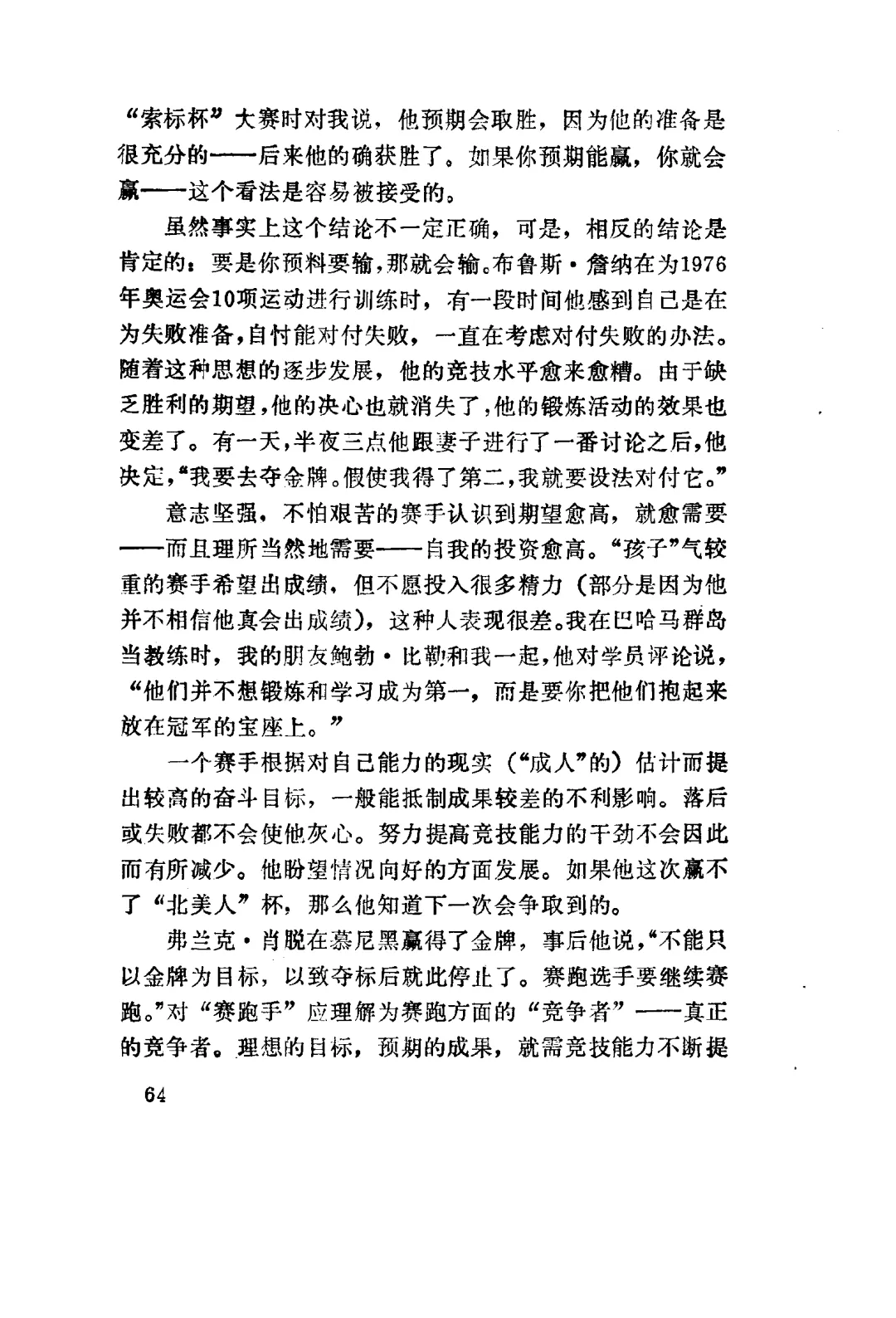 “索标杯”大赛时对我说，他预期会取胜，因为他的准备是很充分的——后来他的确获胜了。如果你预期能赢，你就会赢——这个看法是容易被接受的。

虽然事实上这个结论不一定正确，可是，相反的结论是肯定的：要是你预料要输，那就会输。布鲁斯·詹纳在为1976年奥运会10项运动进行训练时，有一段时间他感到自己是在为失败准备，自忖能对付失败，一直在考虑对付失败的办法。随着这种思想的逐步发展，他的竞技水平愈来愈糟。由于缺乏胜利的期望，他的决心也就消失了，他的锻炼活动的效果也变差了。有一天，半夜三点他跟妻子进行了一番讨论之后，他决定，“我要去夺金牌。假使我得了第二，我就要设法对付它。”

意志坚强，不怕艰苦的赛手认识到期望愈高，就愈需要——而且理所当然地需要——自我的投资愈高。“孩子”气较重的赛手希望出成绩，但不愿投入很多精力（部分是因为他并不相信他真会出成绩），这种人表现很差。我在巴哈马群岛当教练时，我的朋友鲍勃·比勒和我一起，他对学员评论说，“他们并不想锻炼和学习成为第一，而是要你把他们抱起来放在冠军的宝座上。”

一个赛手根据对自己能力的现实（“成人”的）估计而提出较高的奋斗目标，一般能抵制成果较差的不利影响。落后或失败都不会使他灰心。努力提高竞技能力的干劲不会因此而有所减少。他盼望情况向好的方面发展。如果他这次赢不了“北美人”杯，那么他知道下一次会争取到的。

弗兰克·肖脱在慕尼黑赢得了金牌，事后他说，“不能只以金牌为目标，以致夺标后就此停止了。赛跑选手要继续赛跑。”对“赛跑手”应理解为赛跑方面的“竞争者”——真正的竞争者。理想的目标，预期的成果，就需竞技能力不断提

64